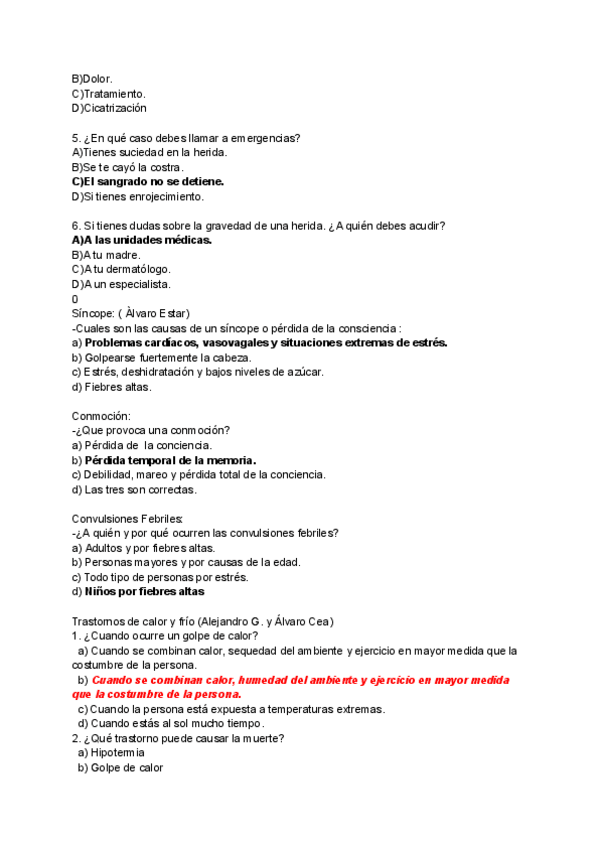 B)Dolor.
C)Tratamiento.
D)Cicatrización

5. ¿En qué caso debes llamar a emergencias?
A)Tienes suciedad en la herida.
B)Se te cayó la costra.
C)El sangrado no se detiene.
D)Si tienes enrojecimiento.

6. Si tienes dudas sobre la gravedad de una herida. ¿A quién debes acudir?
A)A las unidades médicas.
B)A tu madre.
C)A tu dermatólogo.
D)A un especialista.
0
Síncope: ( Àlvaro Estar)
-Cuales son las causas de un síncope o pérdida de la consciencia :
a) Problemas cardíacos, vasovagales y situaciones extremas de estrés.
b) Golpearse fuertemente la cabeza.
c) Estrés, deshidratación y bajos niveles de azúcar.
d) Fiebres altas.

Conmoción:
-¿Que provoca una conmoción?
a) Pérdida de la conciencia.
b) Pérdida temporal de la memoria.
c) Debilidad, mareo y pérdida total de la conciencia.
d) Las tres son correctas.

Convulsiones Febriles:
-¿A quién y por qué ocurren las convulsiones febriles?
a) Adultos y por fiebres altas.
b) Personas mayores y por causas de la edad.
c) Todo tipo de personas por estrés.
d) Niños por fiebres altas

Trastornos de calor y frío (Alejandro G. y Álvaro Cea)
1. ¿Cuando ocurre un golpe de calor?
a) Cuando se combinan calor, sequedad del ambiente y ejercicio en mayor medida que la costumbre de la persona.
b) Cuando se combinan calor, humedad del ambiente y ejercicio en mayor medida que la costumbre de la persona.
c) Cuando la persona está expuesta a temperaturas extremas.
d) Cuando estás al sol mucho tiempo.
2. ¿Qué trastorno puede causar la muerte?
a) Hipotermia
b) Golpe de calor